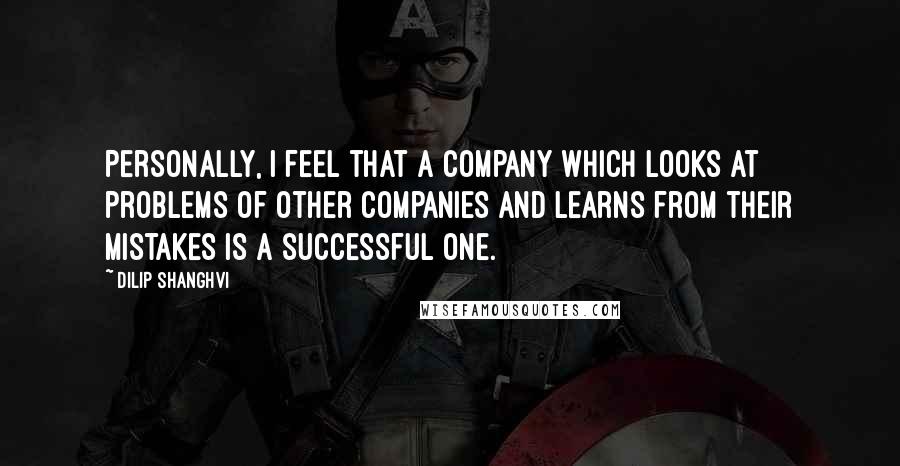 PERSONALLY, I FEEL THAT A COMPANY WHICH LOOKS AT PROBLEMS OF OTHER COMPANIES AND LEARNS FROM THEIR MISTAKES IS A SUCCESSFUL ONE.

~ DILIP SHANGHVI

WISEFAMOUSQUOTES.COM